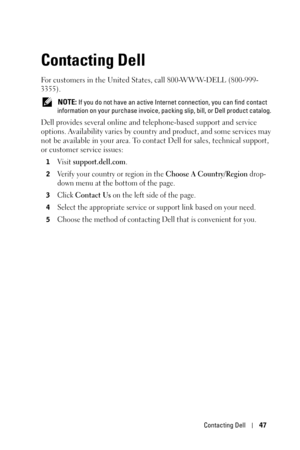 Contacting Dell

For customers in the United States, call 800-WWW-DELL (800-999-3355).

NOTE: If you do not have an active Internet connection, you can find contact information on your purchase invoice, packing slip, bill, or Dell product catalog.

Dell provides several online and telephone-based support and service options. Availability varies by country and product, and some services may not be available in your area. To contact Dell for sales, technical support, or customer service issues:

1 Visit support.dell.com.

2 Verify your country or region in the Choose A Country/Region drop-down menu at the bottom of the page.

3 Click Contact Us on the left side of the page.

4 Select the appropriate service or support link based on your need.

5 Choose the method of contacting Dell that is convenient for you.

Contacting Dell | 47